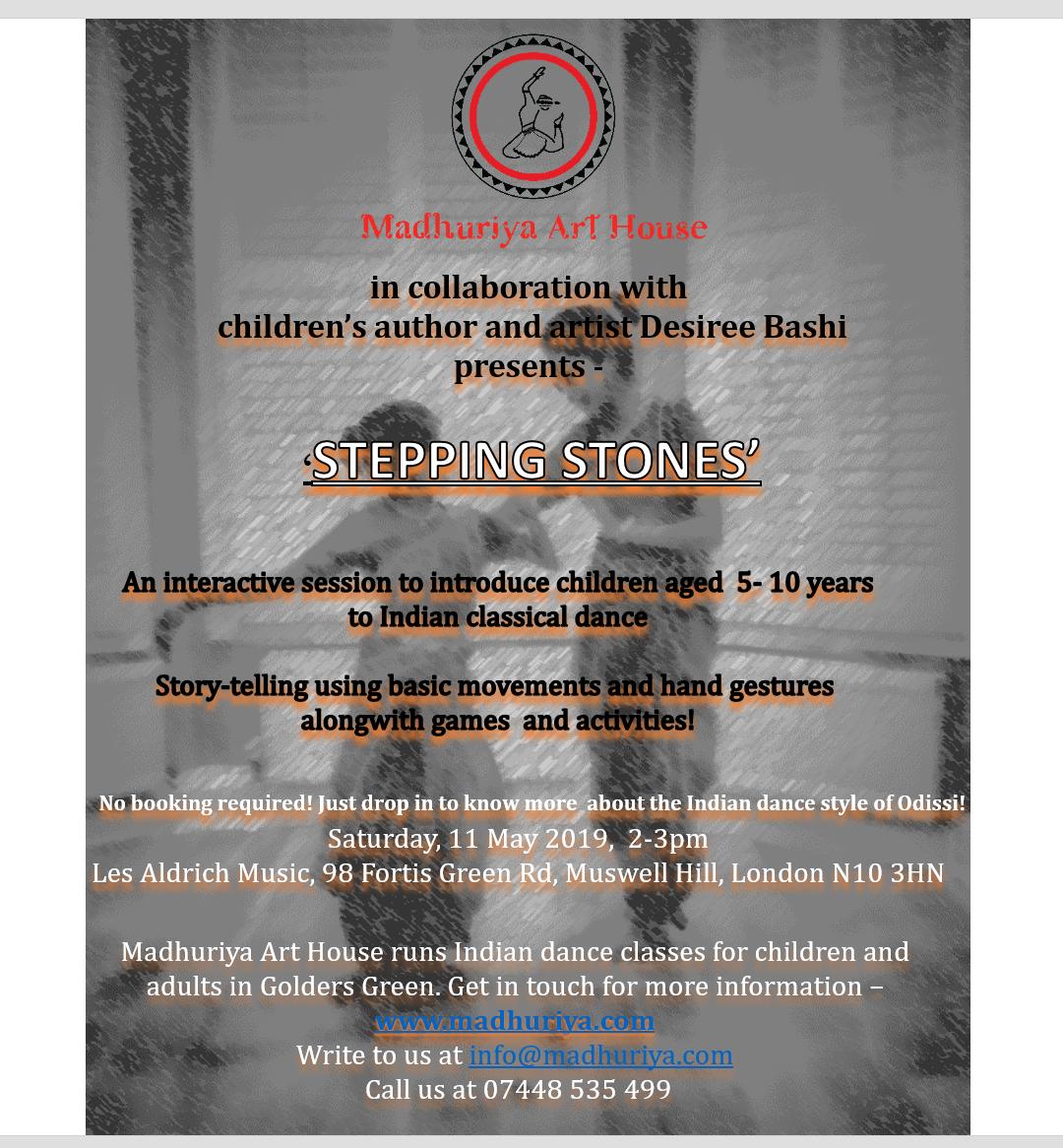 Madhuriya Art House

in collaboration with
children's author and artist Desiree Bashi
presents -

'STEPPING STONES'

An interactive session to introduce children aged 5- 10 years to Indian classical dance

Story-telling using basic movements and hand gestures alongwith games and activities!

No booking required! Just drop in to know more about the Indian dance style of Odissi!
Saturday, 11 May 2019, 2-3pm
Les Aldrich Music, 98 Fortis Green Rd, Muswell Hill, London N10 3HN

Madhuriya Art House runs Indian dance classes for children and adults in Golders Green. Get in touch for more information –
www.madhuriya.com
Write to us at info@madhuriya.com
Call us at 07448 535 499